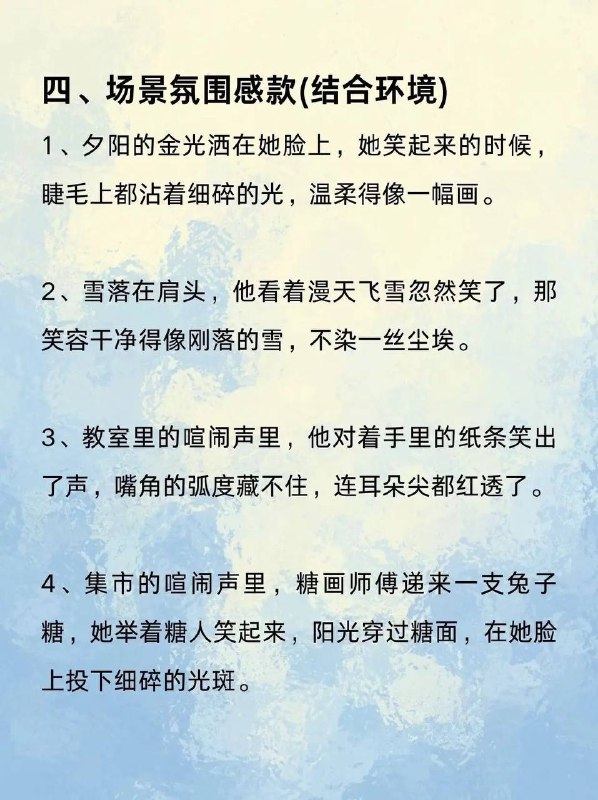 四、场景氛围感款(结合环境)

1、夕阳的金光洒在她脸上，她笑起来的时候，睫毛上都沾着细碎的光，温柔得像一幅画。

2、雪落在肩头，他看着漫天飞雪忽然笑了，那笑容干净得像刚落的雪，不染一丝尘埃。

3、教室里的喧闹声里，他对着手里的纸条笑出了声，嘴角的弧度藏不住，连耳朵尖都红透了。

4、集市的喧闹声里，糖画师傅递来一支兔子糖，她举着糖人笑起来，阳光穿过糖面，在她脸上投下细碎的光斑。